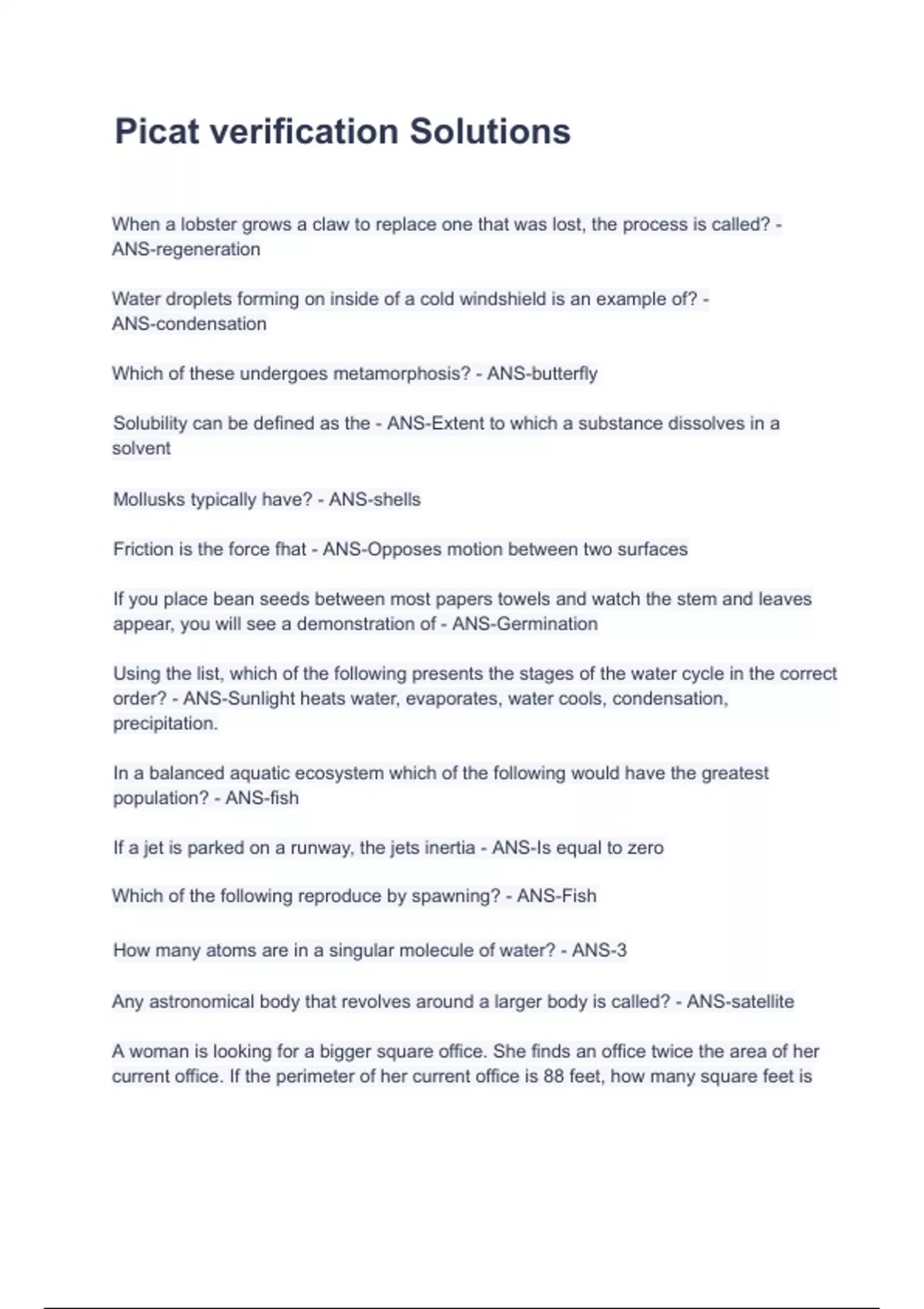 Picat verification Solutions

When a lobster grows a claw to replace one that was lost, the process is called? - ANS-regeneration

Water droplets forming on inside of a cold windshield is an example of? - ANS-condensation

Which of these undergoes metamorphosis? - ANS-butterfly

Solubility can be defined as the - ANS-Extent to which a substance dissolves in a solvent

Mollusks typically have? - ANS-shells

Friction is the force fhat - ANS-Opposes motion between two surfaces

If you place bean seeds between most papers towels and watch the stem and leaves appear, you will see a demonstration of - ANS-Germination

Using the list, which of the following presents the stages of the water cycle in the correct order? - ANS-Sunlight heats water, evaporates, water cools, condensation, precipitation.

In a balanced aquatic ecosystem which of the following would have the greatest population? - ANS-fish

If a jet is parked on a runway, the jets inertia - ANS-Is equal to zero

Which of the following reproduce by spawning? - ANS-Fish

How many atoms are in a singular molecule of water? - ANS-3

Any astronomical body that revolves around a larger body is called? - ANS-satellite

A woman is looking for a bigger square office. She finds an office twice the area of her current office. If the perimeter of her current office is 88 feet, how many square feet is